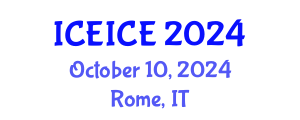 ICEICE 2024
October 10, 2024
Rome, IT